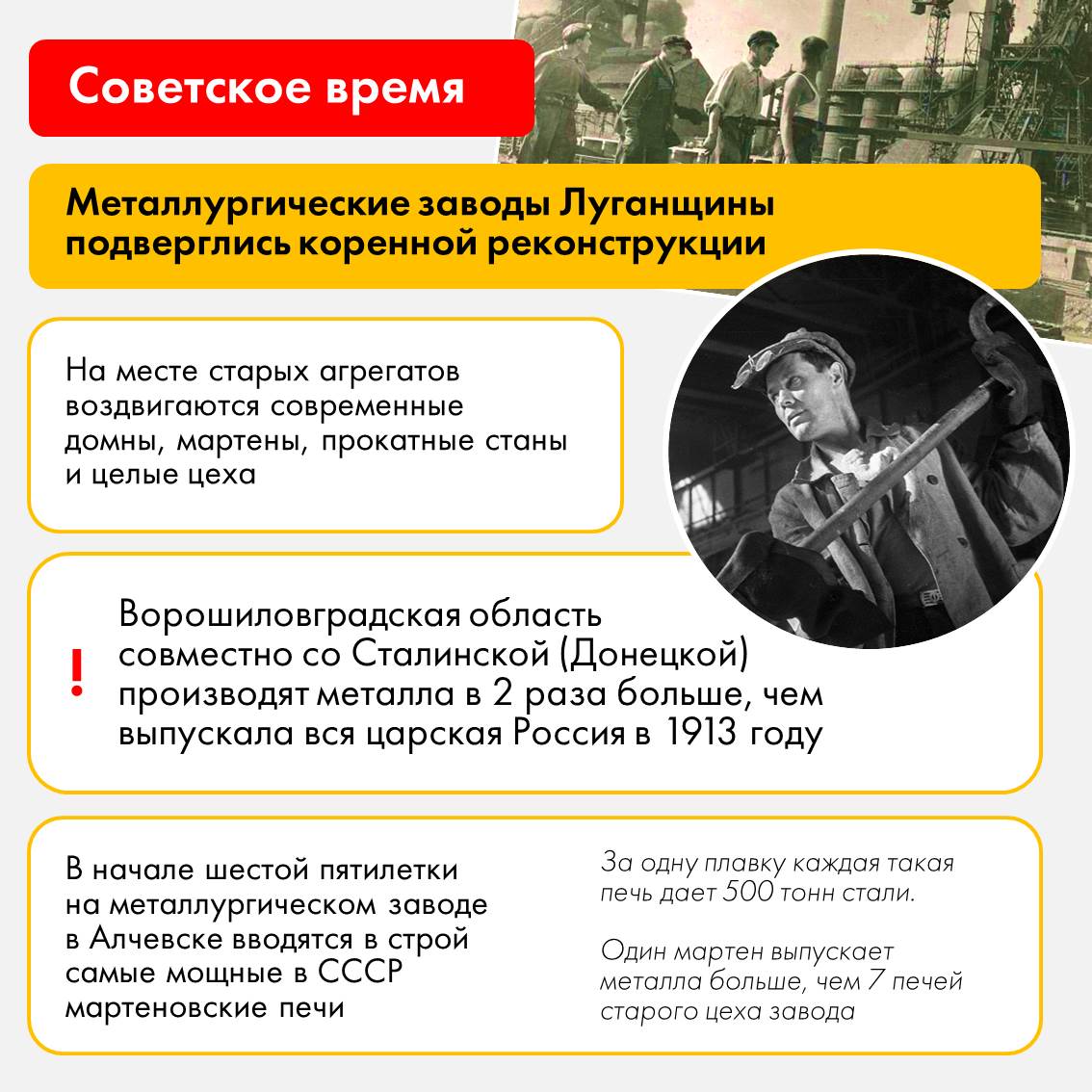 Советское время

Металлургические заводы Луганщины подверглись коренной реконструкции

На месте старых агрегатов воздвигаются современные домны, мартены, прокатные станы и целые цеха

!

Ворошиловградская область совместно со Сталинской (Донецкой) производят металла в 2 раза больше, чем выпускала вся царская Россия в 1913 году

В начале шестой пятилетки на металлургическом заводе в Алчевске вводятся в строй самые мощные в СССР мартеновские печи

За одну плавку каждая такая печь дает 500 тонн стали.

Один мартен выпускает металла больше, чем 7 печей старого цеха завода